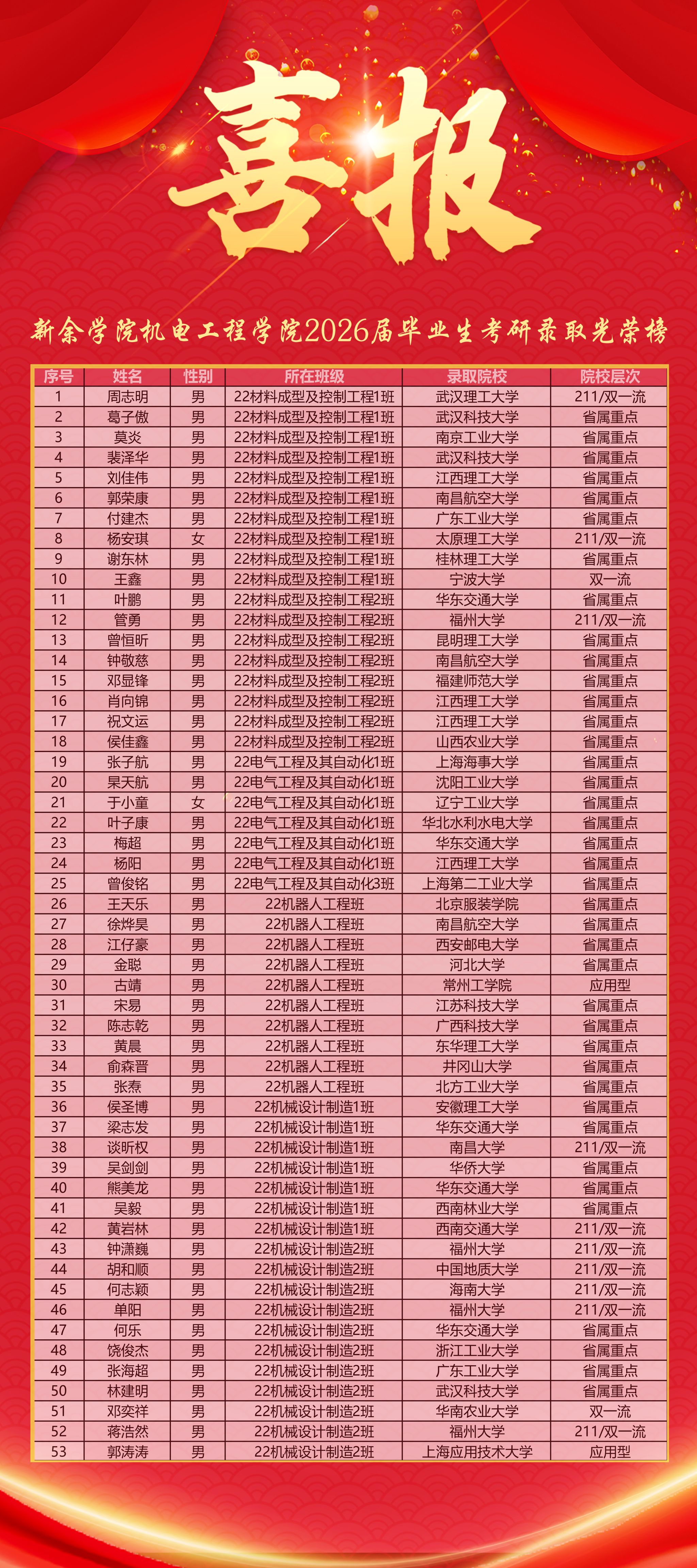 喜报

新余学院机电工程学院2026届毕业生考研录取光荣榜

| 序号 | 姓名 | 性别 | 所在班级 | 录取院校 | 院校层次 |
|---|---|---|---|---|---|
| 1 | 周志明 | 男 | 22材料成型及控制工程1班 | 武汉理工大学 | 211/双一流 |
| 2 | 葛子傲 | 男 | 22材料成型及控制工程1班 | 武汉科技大学 | 省属重点 |
| 3 | 莫炎 | 男 | 22材料成型及控制工程1班 | 南京工业大学 | 省属重点 |
| 4 | 裴泽华 | 男 | 22材料成型及控制工程1班 | 武汉科技大学 | 省属重点 |
| 5 | 刘佳伟 | 男 | 22材料成型及控制工程1班 | 江西理工大学 | 省属重点 |
| 6 | 郭荣康 | 男 | 22材料成型及控制工程1班 | 南昌航空大学 | 省属重点 |
| 7 | 付建杰 | 男 | 22材料成型及控制工程1班 | 广东工业大学 | 省属重点 |
| 8 | 杨安琪 | 女 | 22材料成型及控制工程1班 | 太原理工大学 | 211/双一流 |
| 9 | 谢东林 | 男 | 22材料成型及控制工程1班 | 桂林理工大学 | 省属重点 |
| 10 | 王鑫 | 男 | 22材料成型及控制工程1班 | 宁波大学 | 双一流 |
| 11 | 叶鹏 | 男 | 22材料成型及控制工程2班 | 华东交通大学 | 省属重点 |
| 12 | 管勇 | 男 | 22材料成型及控制工程2班 | 福州大学 | 211/双一流 |
| 13 | 曾恒昕 | 男 | 22材料成型及控制工程2班 | 昆明理工大学 | 省属重点 |
| 14 | 钟敬慈 | 男 | 22材料成型及控制工程2班 | 南昌航空大学 | 省属重点 |
| 15 | 邓显锋 | 男 | 22材料成型及控制工程2班 | 福建师范大学 | 省属重点 |
| 16 | 肖向锦 | 男 | 22材料成型及控制工程2班 | 江西理工大学 | 省属重点 |
| 17 | 祝文运 | 男 | 22材料成型及控制工程2班 | 江西理工大学 | 省属重点 |
| 18 | 侯佳鑫 | 男 | 22材料成型及控制工程2班 | 山西农业大学 | 省属重点 |
| 19 | 张子航 | 男 | 22电气工程及其自动化1班 | 上海海事大学 | 省属重点 |
| 20 | 杲天航 | 男 | 22电气工程及其自动化1班 | 沈阳工业大学 | 省属重点 |
| 21 | 于小童 | 女 | 22电气工程及其自动化1班 | 辽宁工业大学 | 省属重点 |
| 22 | 叶子康 | 男 | 22电气工程及其自动化1班 | 华北水利水电大学 | 省属重点 |
| 23 | 梅超 | 男 | 22电气工程及其自动化1班 | 华东交通大学 | 省属重点 |
| 24 | 杨阳 | 男 | 22电气工程及其自动化1班 | 江西理工大学 | 省属重点 |
| 25 | 曾俊铭 | 男 | 22电气工程及其自动化3班 | 上海第二工业大学 | 省属重点 |
| 26 | 王天乐 | 男 | 22机器人工程班 | 北京服装学院 | 省属重点 |
| 27 | 徐烨昊 | 男 | 22机器人工程班 | 南昌航空大学 | 省属重点 |
| 28 | 江仔豪 | 男 | 22机器人工程班 | 西安邮电大学 | 省属重点 |
| 29 | 金聪 | 男 | 22机器人工程班 | 河北大学 | 省属重点 |
| 30 | 古靖 | 男 | 22机器人工程班 | 常州工学院 | 应用型 |
| 31 | 宋易 | 男 | 22机器人工程班 | 江苏科技大学 | 省属重点 |
| 32 | 陈志乾 | 男 | 22机器人工程班 | 广西科技大学 | 省属重点 |
| 33 | 黄晨 | 男 | 22机器人工程班 | 东华理工大学 | 省属重点 |
| 34 | 俞森晋 | 男 | 22机器人工程班 | 井冈山大学 | 省属重点 |
| 35 | 张焘 | 男 | 22机器人工程班 | 北方工业大学 | 省属重点 |
| 36 | 侯圣博 | 男 | 22机械设计制造1班 | 安徽理工大学 | 省属重点 |
| 37 | 梁志发 | 男 | 22机械设计制造1班 | 华东交通大学 | 省属重点 |
| 38 | 谈昕权 | 男 | 22机械设计制造1班 | 南昌大学 | 211/双一流 |
| 39 | 吴剑剑 | 男 | 22机械设计制造1班 | 华侨大学 | 省属重点 |
| 40 | 熊美龙 | 男 | 22机械设计制造1班 | 华东交通大学 | 省属重点 |
| 41 | 吴毅 | 男 | 22机械设计制造1班 | 西南林业大学 | 省属重点 |
| 42 | 黄岩林 | 男 | 22机械设计制造1班 | 西南交通大学 | 211/双一流 |
| 43 | 钟潇巍 | 男 | 22机械设计制造2班 | 福州大学 | 211/双一流 |
| 44 | 胡和顺 | 男 | 22机械设计制造2班 | 中国地质大学 | 211/双一流 |
| 45 | 何志颖 | 男 | 22机械设计制造2班 | 海南大学 | 211/双一流 |
| 46 | 单阳 | 男 | 22机械设计制造2班 | 福州大学 | 211/双一流 |
| 47 | 何乐 | 男 | 22机械设计制造2班 | 华东交通大学 | 省属重点 |
| 48 | 饶俊杰 | 男 | 22机械设计制造2班 | 浙江工业大学 | 省属重点 |
| 49 | 张海超 | 男 | 22机械设计制造2班 | 广东工业大学 | 省属重点 |
| 50 | 林建明 | 男 | 22机械设计制造2班 | 武汉科技大学 | 省属重点 |
| 51 | 邓奕祥 | 男 | 22机械设计制造2班 | 华南农业大学 | 双一流 |
| 52 | 蒋浩然 | 男 | 22机械设计制造2班 | 福州大学 | 211/双一流 |
| 53 | 郭涛涛 | 男 | 22机械设计制造2班 | 上海应用技术大学 | 应用型 |